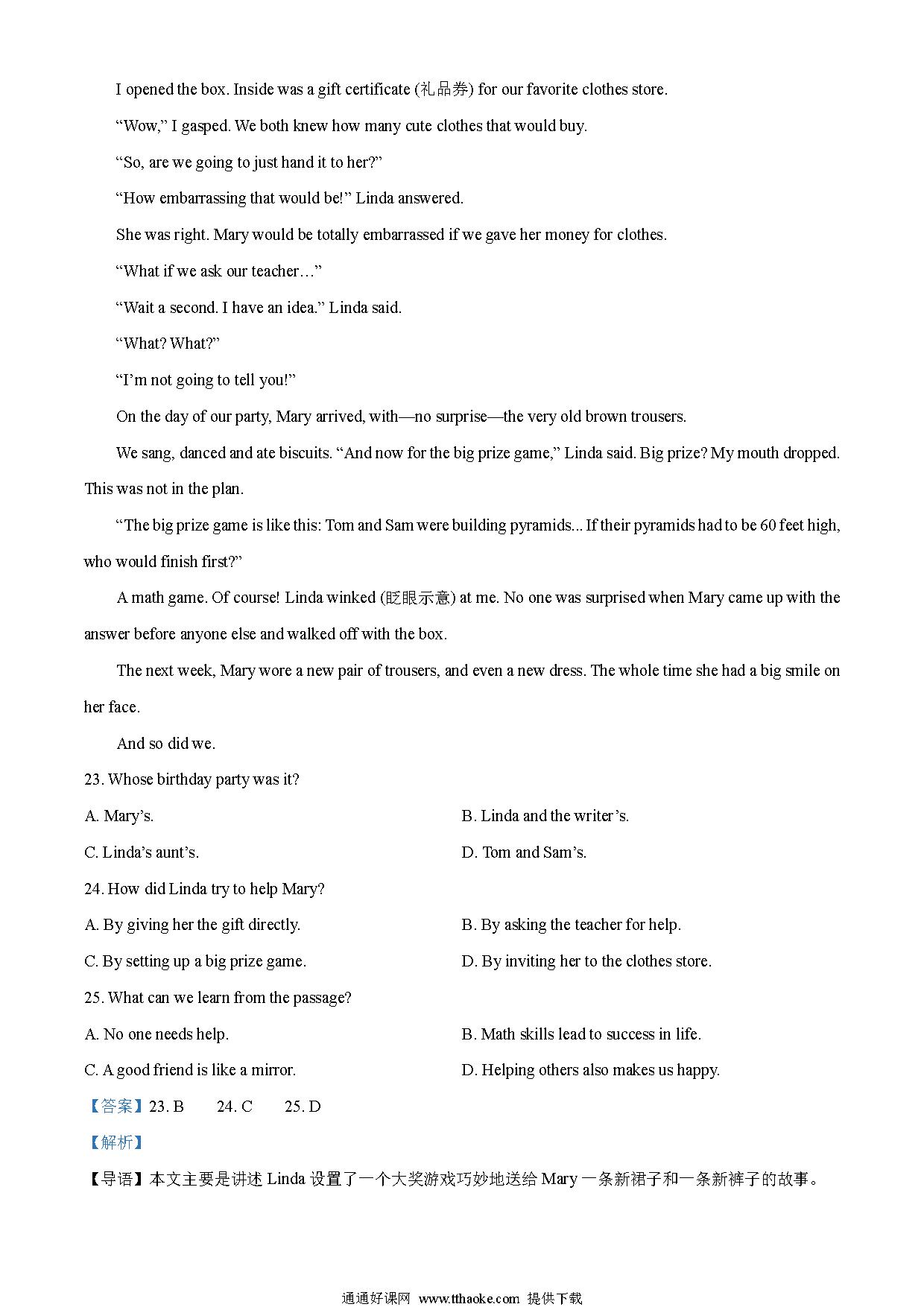 I opened the box. Inside was a gift certificate (礼品券) for our favorite clothes store.

“Wow,” I gasped. We both knew how many cute clothes that would buy.

“So, are we going to just hand it to her?”

“How embarrassing that would be!” Linda answered.

She was right. Mary would be totally embarrassed if we gave her money for clothes.

“What if we ask our teacher…”

“Wait a second. I have an idea.” Linda said.

“What? What?”

“I’m not going to tell you!”

On the day of our party, Mary arrived, with—no surprise—the very old brown trousers.

We sang, danced and ate biscuits. “And now for the big prize game,” Linda said. Big prize? My mouth dropped. This was not in the plan.

“The big prize game is like this: Tom and Sam were building pyramids... If their pyramids had to be 60 feet high, who would finish first?”

A math game. Of course! Linda winked (眨眼示意) at me. No one was surprised when Mary came up with the answer before anyone else and walked off with the box.

The next week, Mary wore a new pair of trousers, and even a new dress. The whole time she had a big smile on her face.

And so did we.

23. Whose birthday party was it?

A. Mary’s.

B. Linda and the writer’s.

C. Linda’s aunt’s.

D. Tom and Sam’s.

24. How did Linda try to help Mary?

A. By giving her the gift directly.

B. By asking the teacher for help.

C. By setting up a big prize game.

D. By inviting her to the clothes store.

25. What can we learn from the passage?

A. No one needs help.

B. Math skills lead to success in life.

C. A good friend is like a mirror.

D. Helping others also makes us happy.

【答案】23. B 24. C 25. D

【解析】

【导语】本文主要是讲述 Linda 设置了一个大奖游戏巧妙地送给 Mary 一条新裙子和一条新裤子的故事。

通通好课网 www.tthaoke.com 提供下载